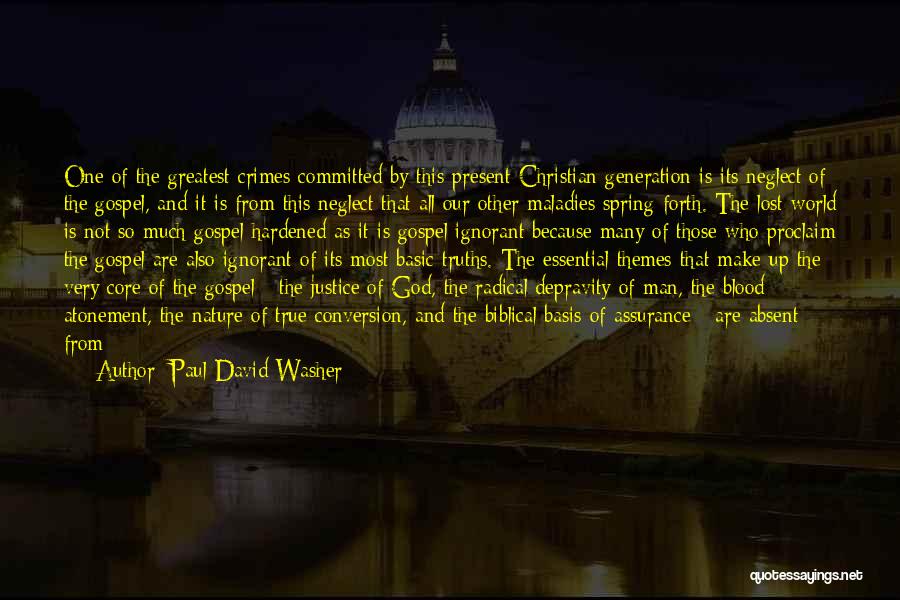 One of the greatest crimes committed by this present Christian generation is its neglect of the gospel, and it is from this neglect that all our other maladies spring forth. The lost world is not so much gospel hardened as it is gospel ignorant because many of those who proclaim the gospel are also ignorant of its most basic truths. The essential themes that make up the very core of the gospel - the justice of God, the radical depravity of man, the blood atonement, the nature of true conversion, and the biblical basis of assurance - are absent from

Author: Paul David Washer

quotessayings.net